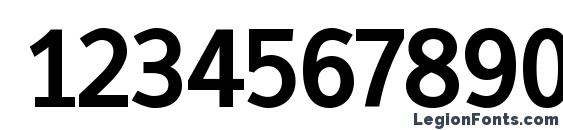 1234567890

LegionFonts.com